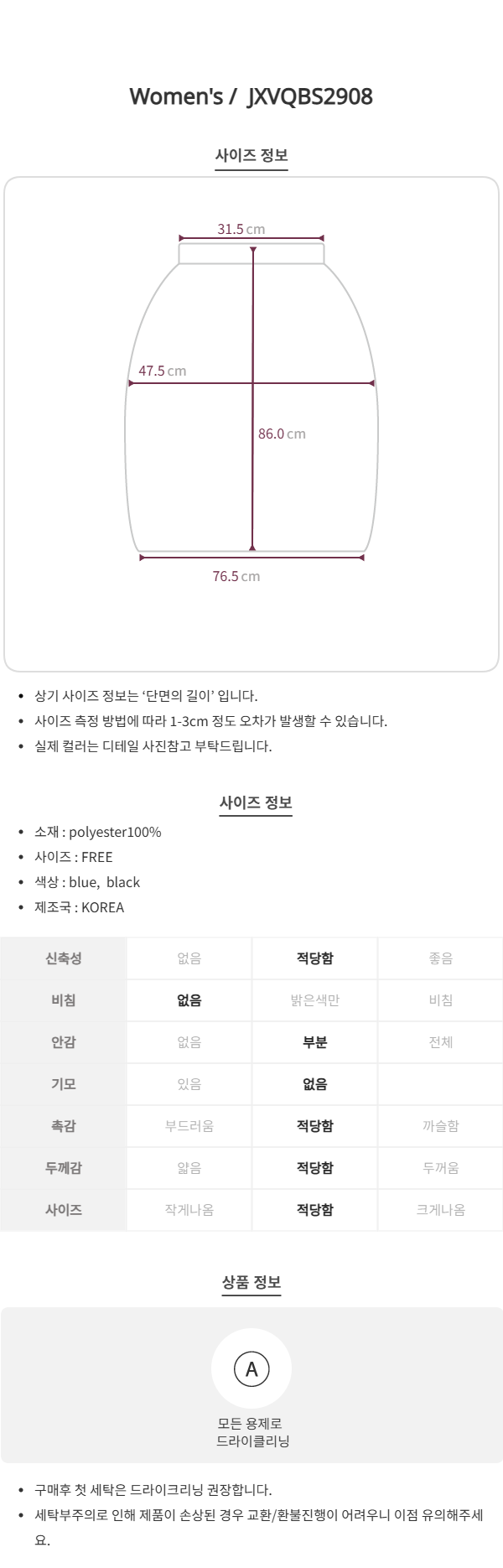 Women's / JXVQBS2908

사이즈 정보

31.5 cm

47.5 cm

86.0 cm

76.5 cm

• 상기 사이즈 정보는 '단면의 길이' 입니다.
• 사이즈 측정 방법에 따라 1-3cm 정도 오차가 발생할 수 있습니다.
• 실제 컬러는 디테일 사진참고 부탁드립니다.

사이즈 정보

• 소재 : polyester100%
• 사이즈 : FREE
• 색상 : blue, black
• 제조국 : KOREA

| 신축성 | 없음 | 적당함 | 좋음 |
|---|---|---|---|
| 비침 | 없음 | 밝은색만 | 비침 |
| 안감 | 없음 | 부분 | 전체 |
| 기모 | 있음 | 없음 | |
| 촉감 | 부드러움 | 적당함 | 까슬함 |
| 두께감 | 얇음 | 적당함 | 두꺼움 |
| 사이즈 | 작게나옴 | 적당함 | 크게나옴 |

상품 정보

A

모든 용제로
드라이클리닝

• 구매후 첫 세탁은 드라이크리닝 권장합니다.
• 세탁부주의로 인해 제품이 손상된 경우 교환/환불진행이 어려우니 이점 유의해주세요.